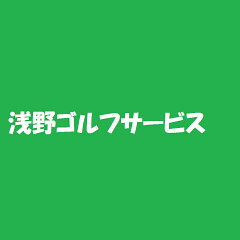 浅野ゴルフサービス